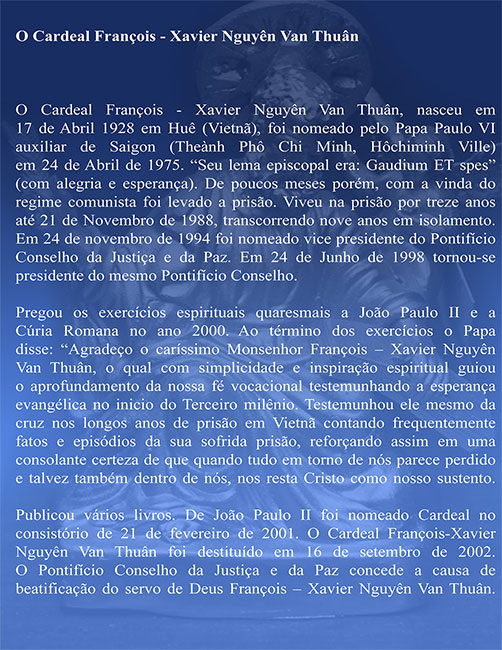 O Cardeal François - Xavier Nguyên Van Thuân

O Cardeal François - Xavier Nguyên Van Thuân, nasceu em 17 de Abril 1928 em Huê (Vietnã), foi nomeado pelo Papa Paulo VI auxiliar de Saigon (Theành Phô Chi Minh, Hôchiminh Ville) em 24 de Abril de 1975. "Seu lema episcopal era: Gaudium ET spes" (com alegria e esperança). De poucos meses porém, com a vinda do regime comunista foi levado a prisão. Viveu na prisão por treze anos até 21 de Novembro de 1988, transcorrendo nove anos em isolamento. Em 24 de novembro de 1994 foi nomeado vice presidente do Pontifício Conselho da Justiça e da Paz. Em 24 de Junho de 1998 tornou-se presidente do mesmo Pontifício Conselho.

Pregou os exercícios espirituais quaresmais a João Paulo II e a Cúria Romana no ano 2000. Ao término dos exercícios o Papa disse: "Agradeço o caríssimo Monsenhor François – Xavier Nguyên Van Thuân, o qual com simplicidade e inspiração espiritual guiou o aprofundamento da nossa fé vocacional testemunhando a esperança evangélica no inicio do Terceiro milênio. Testemunhou ele mesmo da cruz nos longos anos de prisão em Vietnã contando frequentemente fatos e episódios da sua sofrida prisão, reforçando assim em uma consolante certeza de que quando tudo em torno de nós parece perdido e talvez também dentro de nós, nos resta Cristo como nosso sustento.

Publicou vários livros. De João Paulo II foi nomeado Cardeal no consistório de 21 de fevereiro de 2001. O Cardeal François-Xavier Nguyên Van Thuân foi destituído em 16 de setembro de 2002. O Pontifício Conselho da Justiça e da Paz concede a causa de beatificação do servo de Deus François – Xavier Nguyên Van Thuân.